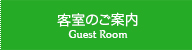 客室のご案内
Guest Room